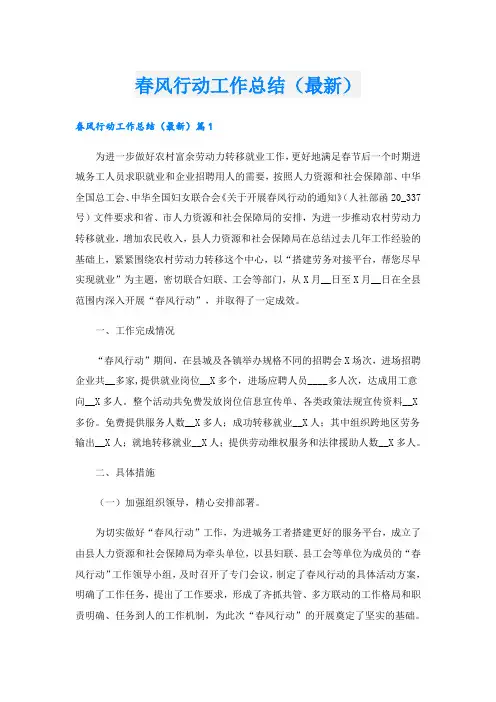 春风行动工作总结（最新）

春风行动工作总结（最新）篇1

为进一步做好农村富余劳动力转移就业工作，更好地满足春节后一个时期进城务工人员求职就业和企业招聘用人的需要，按照人力资源和社会保障部、中华全国总工会、中华全国妇女联合会《关于开展春风行动的通知》（人社部函20_337号）文件要求和省、市人力资源和社会保障局的安排，为进一步推动农村劳动力转移就业，增加农民收入，县人力资源和社会保障局在总结过去几年工作经验的基础上，紧紧围绕农村劳动力转移这个中心，以“搭建劳务对接平台，帮您尽早实现就业”为主题，密切联合妇联、工会等部门，从X月__日至X月__日在全县范围内深入开展“春风行动”，并取得了一定成效。

一、工作完成情况

“春风行动”期间，在县城及各镇举办规格不同的招聘会X场次，进场招聘企业共__多家，提供就业岗位__X多个，进场应聘人员____多人次，达成用工意向__X多人，整个活动共免费发放岗位信息宣传单、各类政策法规宣传资料__X多份。免费提供服务人数__X多人；成功转移就业__X人；其中组织跨地区劳务输出__X人；就地转移就业__X人；提供劳动维权服务和法律援助人数__X多人。

二、具体措施

（一）加强组织领导，精心安排部署。

为切实做好“春风行动”工作，为进城务工者搭建更好的服务平台，成立了由县人力资源和社会保障局为牵头单位，以县妇联、县工会等单位为成员的“春风行动”工作领导小组，及时召开了专门会议，制定了春风行动的具体活动方案，明确了工作任务，提出了工作要求，形成了齐抓共管、多方联动的工作格局和职责明确、任务到人的工作机制，为此次“春风行动”的开展奠定了坚实的基础。